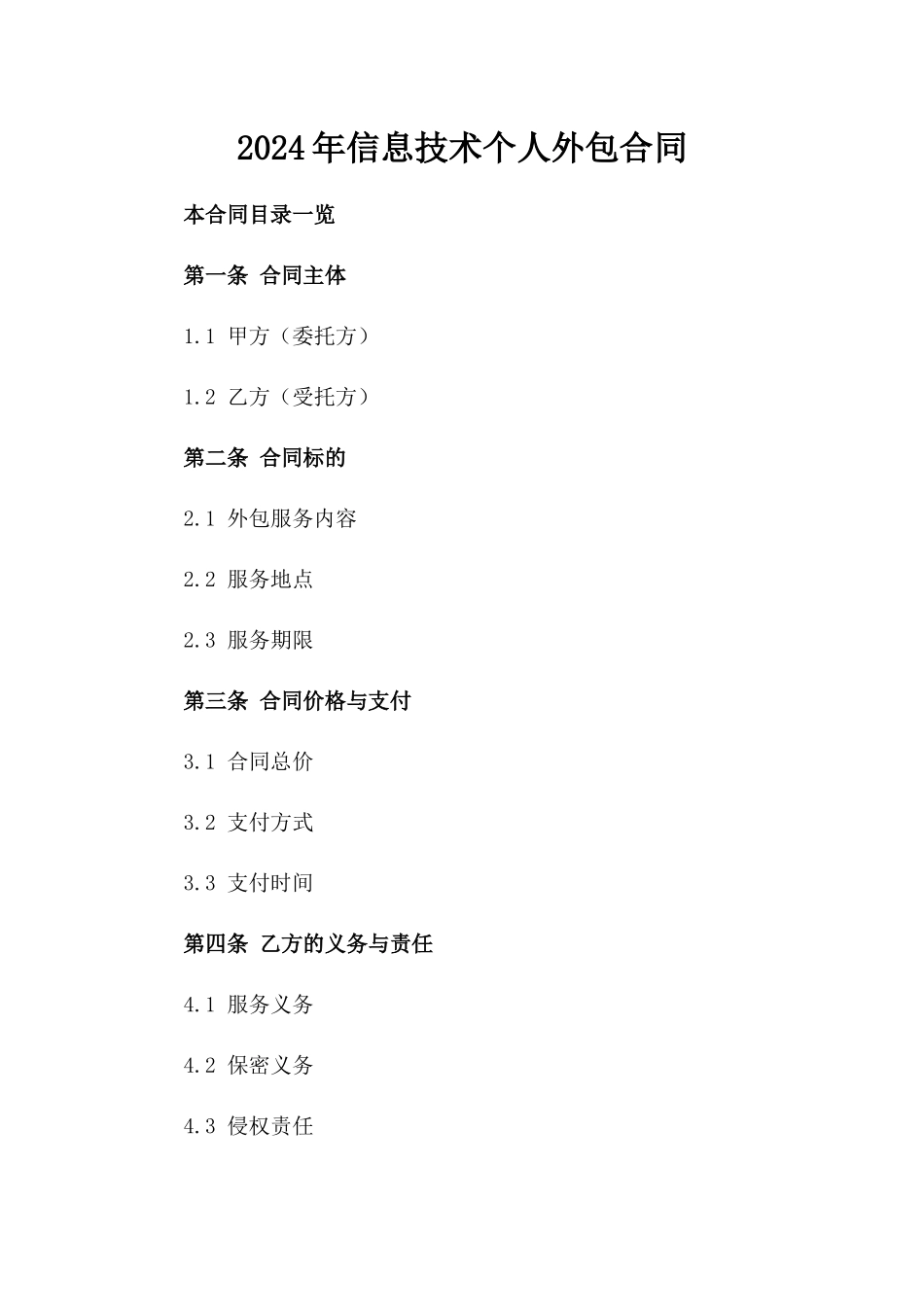 2024年信息技术个人外包合同

本合同目录一览

第一条 合同主体

1.1 甲方（委托方）

1.2 乙方（受托方）

第二条 合同标的

2.1 外包服务内容

2.2 服务地点

2.3 服务期限

第三条 合同价格与支付

3.1 合同总价

3.2 支付方式

3.3 支付时间

第四条 乙方的义务与责任

4.1 服务义务

4.2 保密义务

4.3 侵权责任